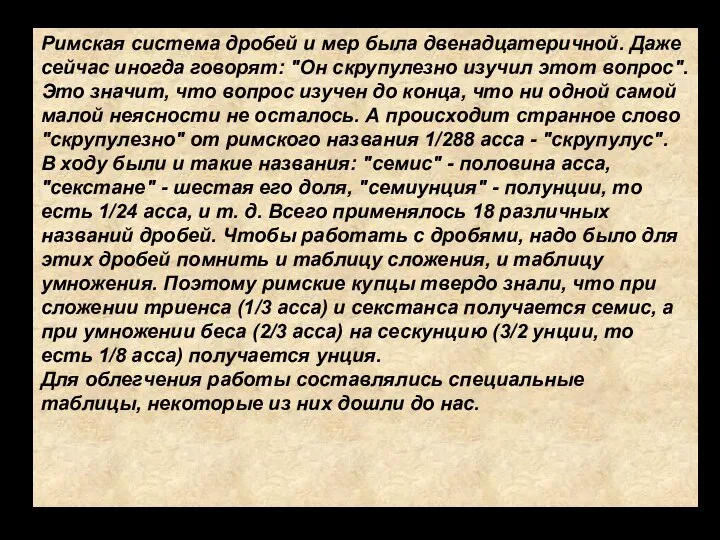 Римская система дробей и мер была двенадцатеричной. Даже сейчас иногда говорят: "Он скрупулезно изучил этот вопрос". Это значит, что вопрос изучен до конца, что ни одной самой малой неясности не осталось. А происходит странное слово "скрупулезно" от римского названия 1/288 асса - "скрупулус". В ходу были и такие названия: "семис" - половина асса, "секстане" - шестая его доля, "семиунция" - полунции, то есть 1/24 асса, и т. д. Всего применялось 18 различных названий дробей. Чтобы работать с дробями, надо было для этих дробей помнить и таблицу сложения, и таблицу умножения. Поэтому римские купцы твердо знали, что при сложении триенса (1/3 асса) и секстанса получается семис, а при умножении беса (2/3 асса) на сескунцию (3/2 унции, то есть 1/8 асса) получается унция.
Для облегчения работы составлялись специальные таблицы, некоторые из них дошли до нас.